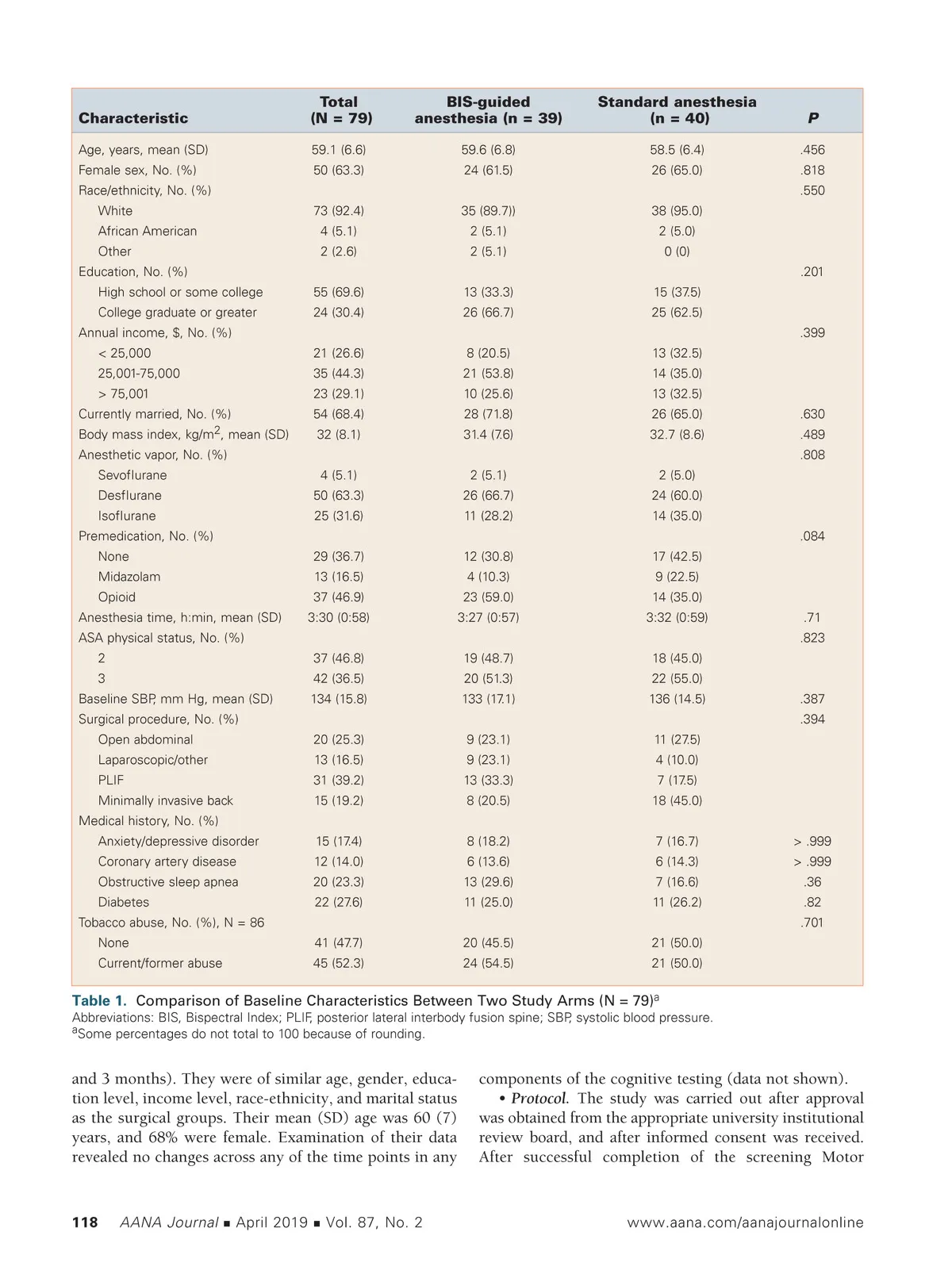 | Characteristic | Total (N = 79) | BIS-guided anesthesia (n = 39) | Standard anesthesia (n = 40) | P |
|---|---|---|---|---|
| Age, years, mean (SD) | 59.1 (6.6) | 59.6 (6.8) | 58.5 (6.4) | .456 |
| Female sex, No. (%) | 50 (63.3) | 24 (61.5) | 26 (65.0) | .818 |
| Race/ethnicity, No. (%) | | | | .550 |
| White | 73 (92.4) | 35 (89.7)) | 38 (95.0) | |
| African American | 4 (5.1) | 2 (5.1) | 2 (5.0) | |
| Other | 2 (2.6) | 2 (5.1) | 0 (0) | |
| Education, No. (%) | | | | .201 |
| High school or some college | 55 (69.6) | 13 (33.3) | 15 (37.5) | |
| College graduate or greater | 24 (30.4) | 26 (66.7) | 25 (62.5) | |
| Annual income, $, No. (%) | | | | .399 |
| < 25,000 | 21 (26.6) | 8 (20.5) | 13 (32.5) | |
| 25,001-75,000 | 35 (44.3) | 21 (53.8) | 14 (35.0) | |
| > 75,001 | 23 (29.1) | 10 (25.6) | 13 (32.5) | |
| Currently married, No. (%) | 54 (68.4) | 28 (71.8) | 26 (65.0) | .630 |
| Body mass index, kg/m$^2$, mean (SD) | 32 (8.1) | 31.4 (7.6) | 32.7 (8.6) | .489 |
| Anesthetic vapor, No. (%) | | | | .808 |
| Sevoflurane | 4 (5.1) | 2 (5.1) | 2 (5.0) | |
| Desflurane | 50 (63.3) | 26 (66.7) | 24 (60.0) | |
| Isoflurane | 25 (31.6) | 11 (28.2) | 14 (35.0) | |
| Premedication, No. (%) | | | | .084 |
| None | 29 (36.7) | 12 (30.8) | 17 (42.5) | |
| Midazolam | 13 (16.5) | 4 (10.3) | 9 (22.5) | |
| Opioid | 37 (46.9) | 23 (59.0) | 14 (35.0) | |
| Anesthesia time, h:min, mean (SD) | 3:30 (0:58) | 3:27 (0:57) | 3:32 (0:59) | .71 |
| ASA physical status, No. (%) | | | | .823 |
| 2 | 37 (46.8) | 19 (48.7) | 18 (45.0) | |
| 3 | 42 (36.5) | 20 (51.3) | 22 (55.0) | |
| Baseline SBP, mm Hg, mean (SD) | 134 (15.8) | 133 (17.1) | 136 (14.5) | .387 |
| Surgical procedure, No. (%) | | | | .394 |
| Open abdominal | 20 (25.3) | 9 (23.1) | 11 (27.5) | |
| Laparoscopic/other | 13 (16.5) | 9 (23.1) | 4 (10.0) | |
| PLIF | 31 (39.2) | 13 (33.3) | 7 (17.5) | |
| Minimally invasive back | 15 (19.2) | 8 (20.5) | 18 (45.0) | |
| Medical history, No. (%) | | | | |
| Anxiety/depressive disorder | 15 (17.4) | 8 (18.2) | 7 (16.7) | > .999 |
| Coronary artery disease | 12 (14.0) | 6 (13.6) | 6 (14.3) | > .999 |
| Obstructive sleep apnea | 20 (23.3) | 13 (29.6) | 7 (16.6) | .36 |
| Diabetes | 22 (27.6) | 11 (25.0) | 11 (26.2) | .82 |
| Tobacco abuse, No. (%), N = 86 | | | | .701 |
| None | 41 (47.7) | 20 (45.5) | 21 (50.0) | |
| Current/former abuse | 45 (52.3) | 24 (54.5) | 21 (50.0) | |

Table 1. Comparison of Baseline Characteristics Between Two Study Arms (N = 79)$^a$
Abbreviations: BIS, Bispectral Index; PLIF, posterior lateral interbody fusion spine; SBP, systolic blood pressure.
$^a$Some percentages do not total to 100 because of rounding.

and 3 months). They were of similar age, gender, education level, income level, race-ethnicity, and marital status as the surgical groups. Their mean (SD) age was 60 (7) years, and 68% were female. Examination of their data revealed no changes across any of the time points in any components of the cognitive testing (data not shown).

• Protocol. The study was carried out after approval was obtained from the appropriate university institutional review board, and after informed consent was received. After successful completion of the screening Motor

118 AANA Journal ■ April 2019 ■ Vol. 87, No. 2 www.aana.com/aanajournalonline